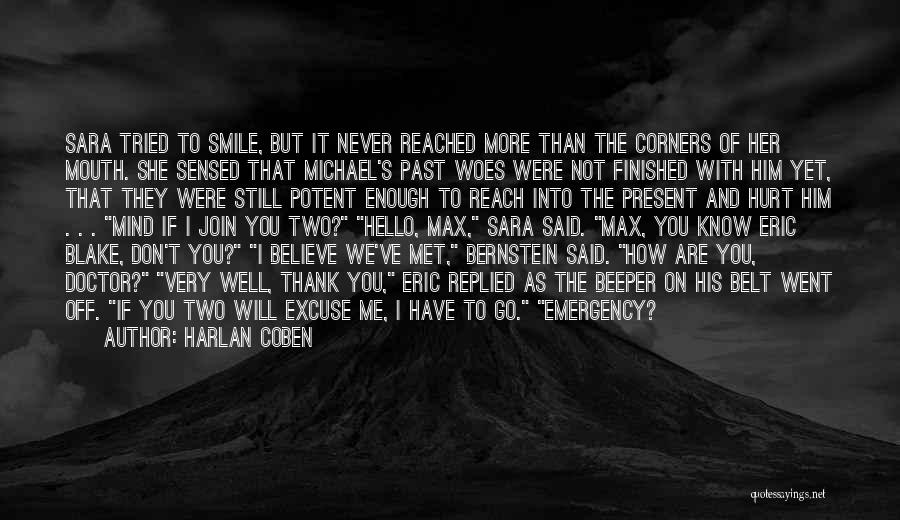 SARA TRIED TO SMILE, BUT IT NEVER REACHED MORE THAN THE CORNERS OF HER MOUTH. SHE SENSED THAT MICHAEL'S PAST WOES WERE NOT FINISHED WITH HIM YET, THAT THEY WERE STILL POTENT ENOUGH TO REACH INTO THE PRESENT AND HURT HIM . . . "MIND IF I JOIN YOU TWO?" "HELLO, MAX," SARA SAID. "MAX, YOU KNOW ERIC BLAKE, DON'T YOU?" "I BELIEVE WE'VE MET," BERNSTEIN SAID. "HOW ARE YOU, DOCTOR?" "VERY WELL, THANK YOU," ERIC REPLIED AS THE BEEPER ON HIS BELT WENT OFF. "IF YOU TWO WILL EXCUSE ME, I HAVE TO GO." "EMERGENCY?

AUTHOR: HARLAN COBEN

quotessayings.net